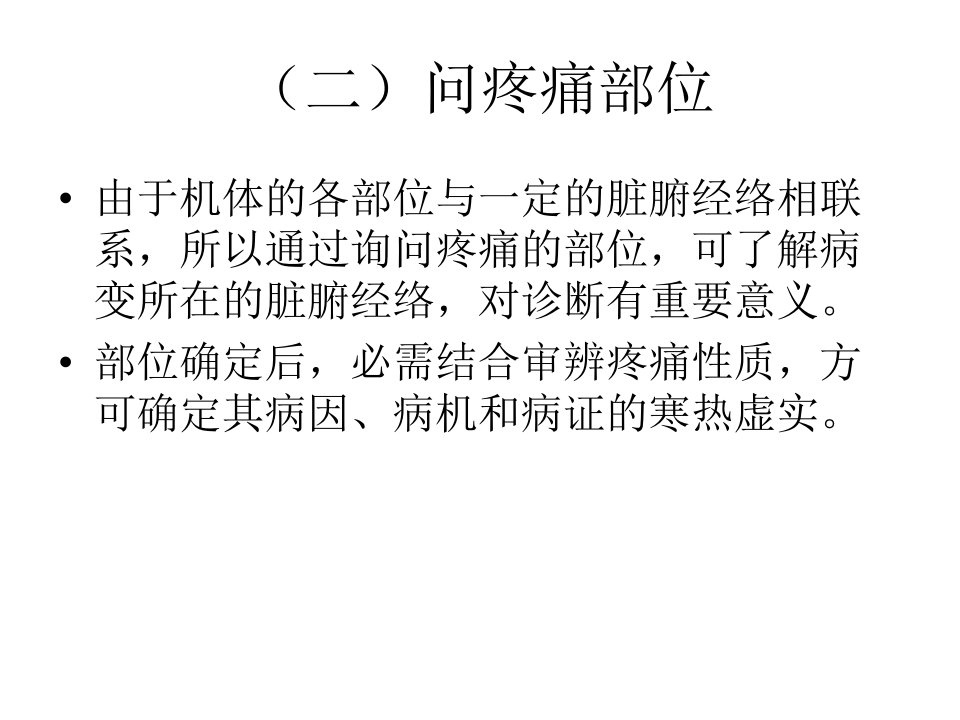 （二）问疼痛部位

• 由于机体的各部位与一定的脏腑经络相联系，所以通过询问疼痛的部位，可了解病变所在的脏腑经络，对诊断有重要意义。
• 部位确定后，必需结合审辨疼痛性质，方可确定其病因、病机和病证的寒热虚实。